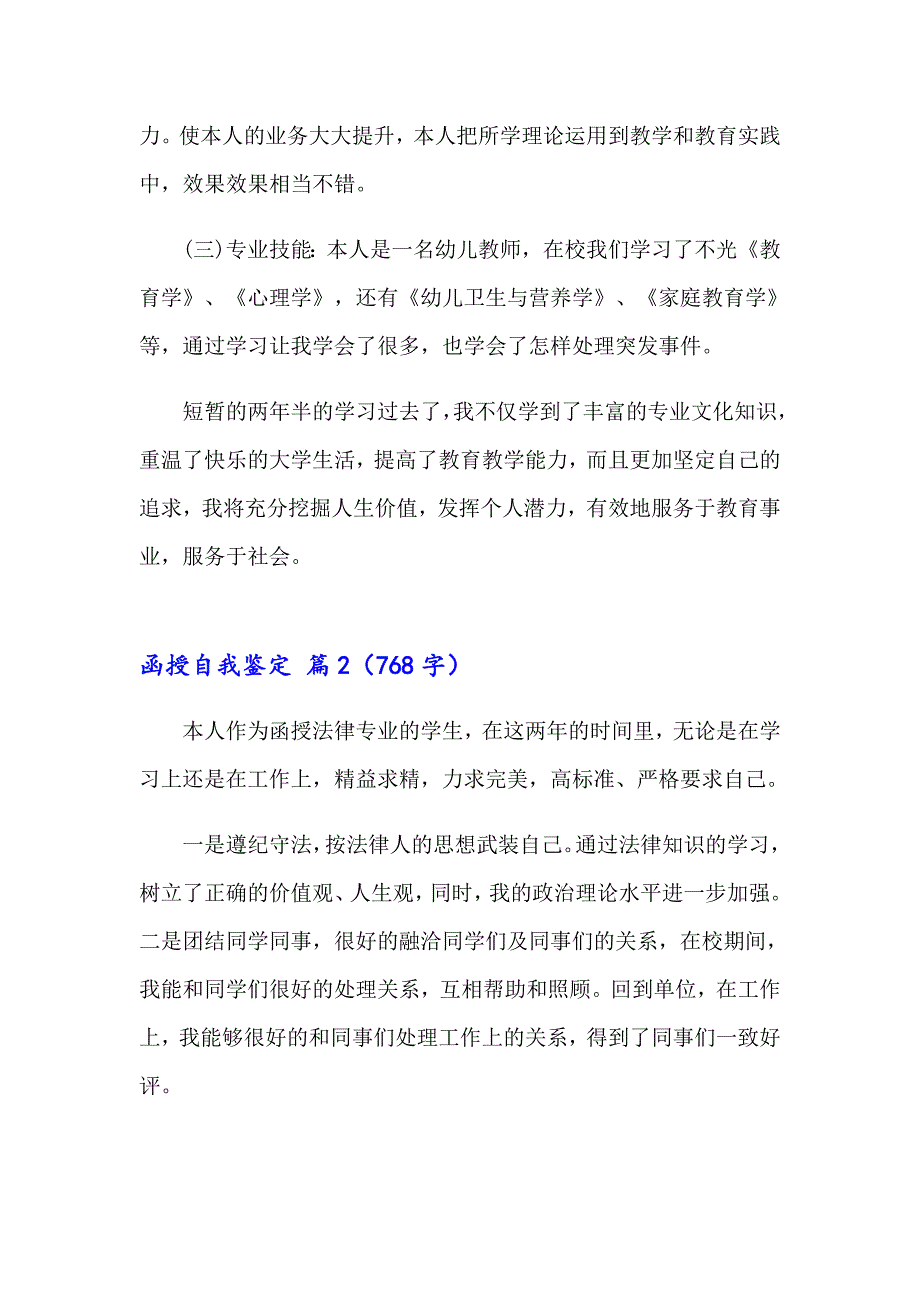 力。使本人的业务大大提升，本人把所学理论运用到教学和教育实践中，效果效果相当不错。

(三)专业技能：本人是一名幼儿教师，在校我们学习了不光《教育学》、《心理学》，还有《幼儿卫生与营养学》、《家庭教育学》等，通过学习让我学会了很多，也学会了怎样处理突发事件。

短暂的两年半的学习过去了，我不仅学到了丰富的专业文化知识，重温了快乐的大学生活，提高了教育教学能力，而且更加坚定自己的追求，我将充分挖掘人生价值，发挥个人潜力，有效地服务于教育事业，服务于社会。

函授自我鉴定 篇2（768字）

本人作为函授法律专业的学生，在这两年的时间里，无论是在学习上还是在工作上，精益求精，力求完美，高标准、严格要求自己。

一是遵纪守法，按法律人的思想武装自己。通过法律知识的学习，树立了正确的价值观、人生观，同时，我的政治理论水平进一步加强。二是团结同学同事，很好的融洽同学们及同事们的关系，在校期间，我能和同学们很好的处理关系，互相帮助和照顾。回到单位，在工作上，我能够很好的和同事们处理工作上的关系，得到了同事们一致好评。